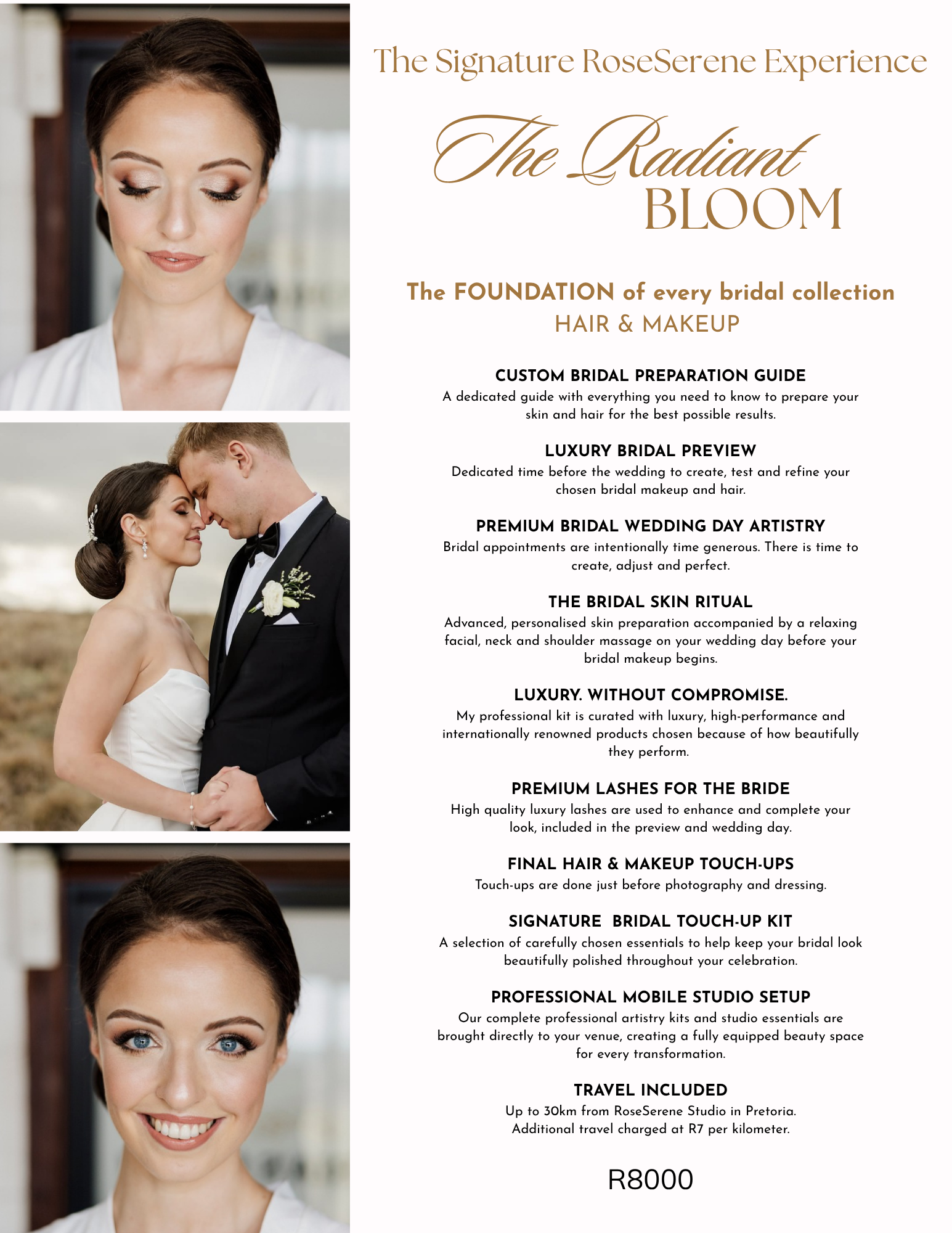 The Signature RoseSerene Experience

The Radiant
BLOOM

The FOUNDATION of every bridal collection
HAIR & MAKEUP

CUSTOM BRIDAL PREPARATION GUIDE
A dedicated guide with everything you need to know to prepare your skin and hair for the best possible results.

LUXURY BRIDAL PREVIEW
Dedicated time before the wedding to create, test and refine your chosen bridal makeup and hair.

PREMIUM BRIDAL WEDDING DAY ARTISTRY
Bridal appointments are intentionally time generous. There is time to create, adjust and perfect.

THE BRIDAL SKIN RITUAL
Advanced, personalised skin preparation accompanied by a relaxing facial, neck and shoulder massage on your wedding day before your bridal makeup begins.

LUXURY. WITHOUT COMPROMISE.
My professional kit is curated with luxury, high-performance and internationally renowned products chosen because of how beautifully they perform.

PREMIUM LASHES FOR THE BRIDE
High quality luxury lashes are used to enhance and complete your look, included in the preview and wedding day.

FINAL HAIR & MAKEUP TOUCH-UPS
Touch-ups are done just before photography and dressing.

SIGNATURE BRIDAL TOUCH-UP KIT
A selection of carefully chosen essentials to help keep your bridal look beautifully polished throughout your celebration.

PROFESSIONAL MOBILE STUDIO SETUP
Our complete professional artistry kits and studio essentials are brought directly to your venue, creating a fully equipped beauty space for every transformation.

TRAVEL INCLUDED
Up to 30km from RoseSerene Studio in Pretoria.
Additional travel charged at R7 per kilometer.

R8000